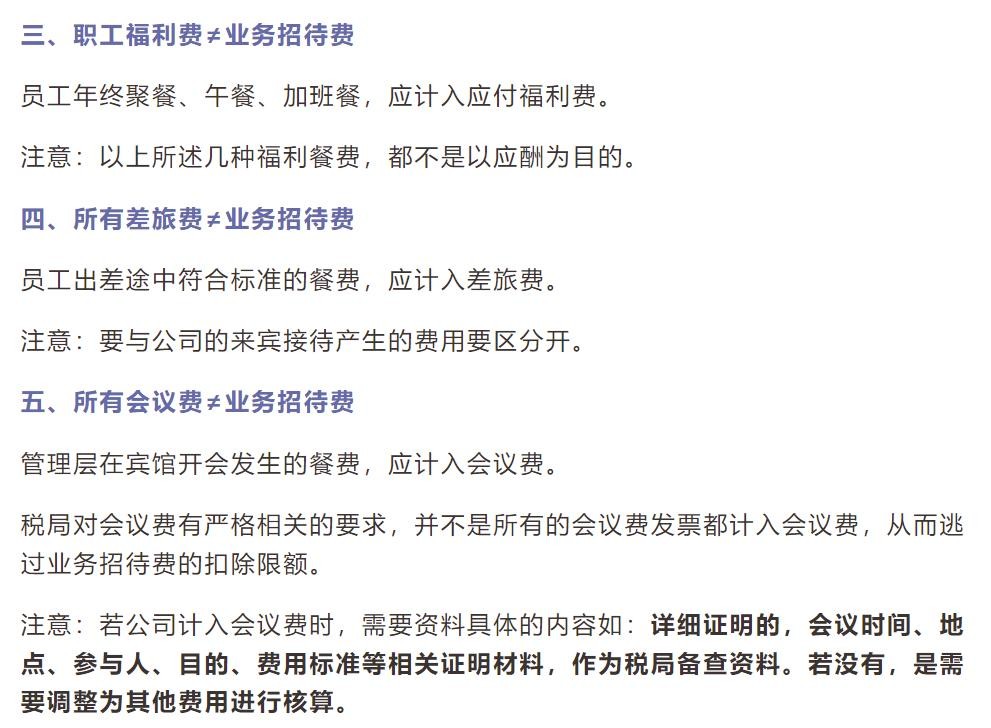 三、职工福利费≠业务招待费

员工年终聚餐、午餐、加班餐，应计入应付福利费。

注意：以上所述几种福利餐费，都不是以应酬为目的。

四、所有差旅费≠业务招待费

员工出差途中符合标准的餐费，应计入差旅费。

注意：要与公司的来宾接待产生的费用要区分开。

五、所有会议费≠业务招待费

管理层在宾馆开会发生的餐费，应计入会议费。

税局对会议费有严格相关的要求，并不是所有的会议费发票都计入会议费，从而逃过业务招待费的扣除限额。

注意：若公司计入会议费时，需要资料具体的内容如：详细证明的，会议时间、地点、参与人、目的、费用标准等相关证明材料，作为税局备查资料。若没有，是需要调整为其他费用进行核算。